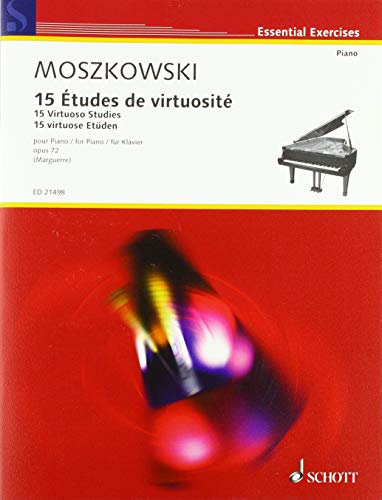 S

Essential Exercises

Piano

MOSZKOWSKI

15 Études de virtuosité
15 Virtuoso Studies
15 virtuose Etüden

pour Piano / for Piano / für Klavier
opus 72
(Marguerre)

ED 21498

SCHOTT